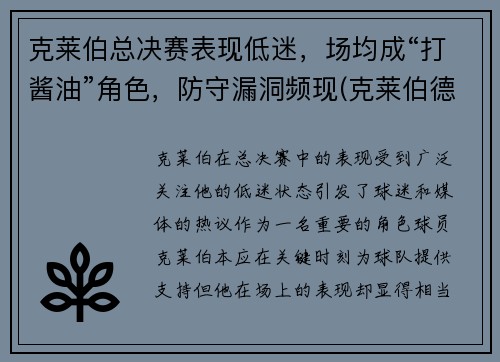 克莱伯总决赛表现低迷，场均成“打酱油”角色，防守漏洞频现(克莱伯德

克莱伯在总决赛中的表现受到广泛关注他的低迷状态引发了球迷和媒体的热议作为一名重要的角色球员克莱伯本应在关键时刻为球队提供支持但他在场上的表现却显得相当